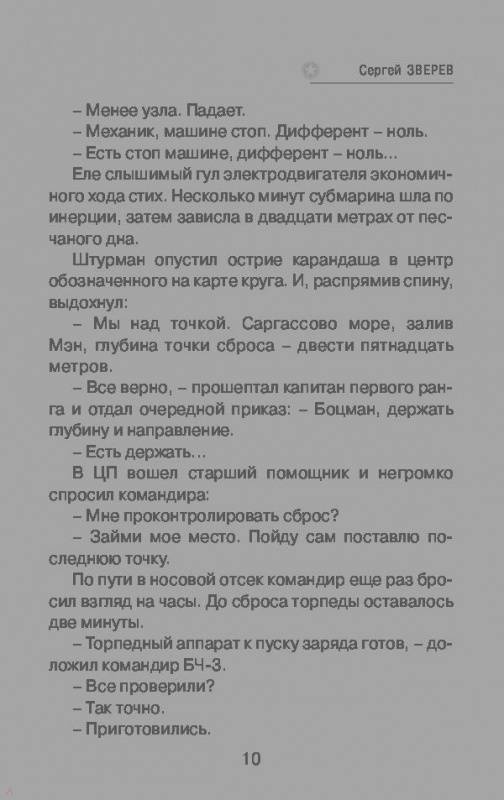 Сергей ЗВЕРЕВ

– Менее узла. Падает.
– Механик, машине стоп. Дифферент – ноль.
– Есть стоп машине, дифферент – ноль...
Еле слышимый гул электродвигателя экономичного хода стих. Несколько минут субмарина шла по инерции, затем зависла в двадцати метрах от песчаного дна.
Штурман опустил острие карандаша в центр обозначенного на карте круга. И, распрямив спину, выдохнул:
– Мы над точкой. Саргассово море, залив Мэн, глубина точки сброса – двести пятнадцать метров.
– Все верно, – прошептал капитан первого ранга и отдал очередной приказ: – Боцман, держать глубину и направление.
– Есть держать...
В ЦП вошел старший помощник и негромко спросил командира:
– Мне проконтролировать сброс?
– Займи мое место. Пойду сам поставлю последнюю точку.
По пути в носовой отсек командир еще раз бросил взгляд на часы. До сброса торпеды оставалось две минуты.
– Торпедный аппарат к пуску заряда готов, – доложил командир БЧ-3.
– Все проверили?
– Так точно.
– Приготовились.

10